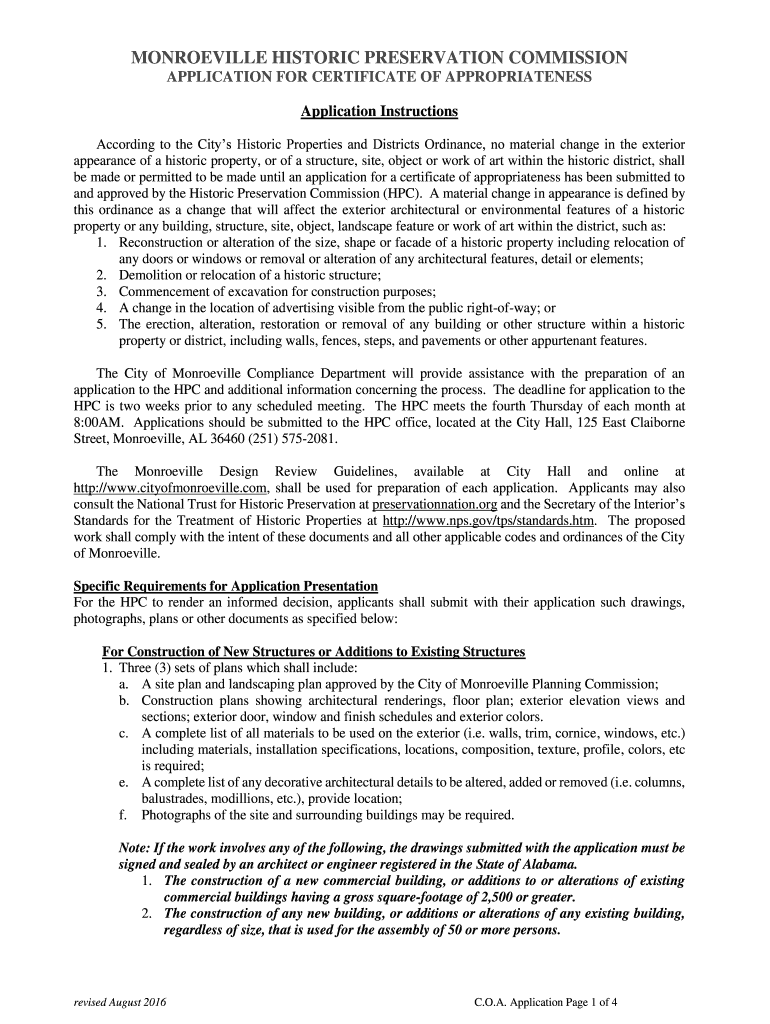 MONROEVILLE HISTORIC PRESERVATION COMMISSION
APPLICATION FOR CERTIFICATE OF APPROPRIATENESS

Application Instructions

According to the City's Historic Properties and Districts Ordinance, no material change in the exterior appearance of a historic property, or of a structure, site, object or work of art within the historic district, shall be made or permitted to be made until an application for a certificate of appropriateness has been submitted to and approved by the Historic Preservation Commission (HPC). A material change in appearance is defined by this ordinance as a change that will affect the exterior architectural or environmental features of a historic property or any building, structure, site, object, landscape feature or work of art within the district, such as:
1. Reconstruction or alteration of the size, shape or facade of a historic property including relocation of any doors or windows or removal or alteration of any architectural features, detail or elements;
2. Demolition or relocation of a historic structure;
3. Commencement of excavation for construction purposes;
4. A change in the location of advertising visible from the public right-of-way; or
5. The erection, alteration, restoration or removal of any building or other structure within a historic property or district, including walls, fences, steps, and pavements or other appurtenant features.

The City of Monroeville Compliance Department will provide assistance with the preparation of an application to the HPC and additional information concerning the process. The deadline for application to the HPC is two weeks prior to any scheduled meeting. The HPC meets the fourth Thursday of each month at 8:00AM. Applications should be submitted to the HPC office, located at the City Hall, 125 East Claiborne Street, Monroeville, AL 36460 (251) 575-2081.

The Monroeville Design Review Guidelines, available at City Hall and online at http://www.cityofmonroeville.com, shall be used for preparation of each application. Applicants may also consult the National Trust for Historic Preservation at preservationnation.org and the Secretary of the Interior's Standards for the Treatment of Historic Properties at http://www.nps.gov/tps/standards.htm. The proposed work shall comply with the intent of these documents and all other applicable codes and ordinances of the City of Monroeville.

Specific Requirements for Application Presentation
For the HPC to render an informed decision, applicants shall submit with their application such drawings, photographs, plans or other documents as specified below:

For Construction of New Structures or Additions to Existing Structures
1. Three (3) sets of plans which shall include:
a. A site plan and landscaping plan approved by the City of Monroeville Planning Commission;
b. Construction plans showing architectural renderings, floor plan; exterior elevation views and sections; exterior door, window and finish schedules and exterior colors.
c. A complete list of all materials to be used on the exterior (i.e. walls, trim, cornice, windows, etc.) including materials, installation specifications, locations, composition, texture, profile, colors, etc is required;
e. A complete list of any decorative architectural details to be altered, added or removed (i.e. columns, balustrades, modillions, etc.), provide location;
f. Photographs of the site and surrounding buildings may be required.

Note: If the work involves any of the following, the drawings submitted with the application must be signed and sealed by an architect or engineer registered in the State of Alabama.
1. The construction of a new commercial building, or additions to or alterations of existing commercial buildings having a gross square-footage of 2,500 or greater.
2. The construction of any new building, or additions or alterations of any existing building, regardless of size, that is used for the assembly of 50 or more persons.

revised August 2016
C.O.A. Application Page 1 of 4